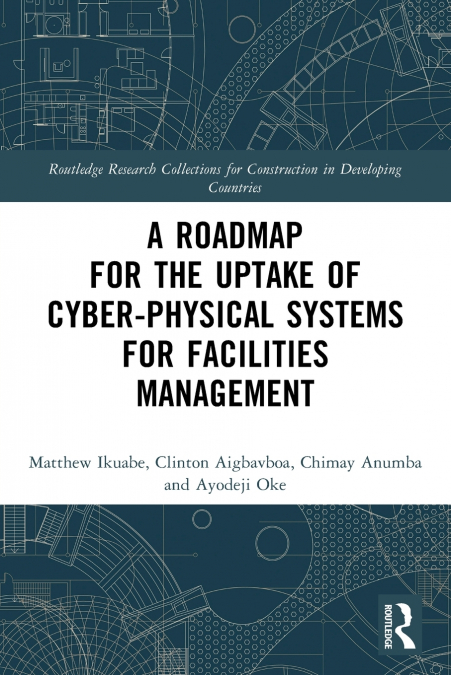 Routledge Research Collections for Construction in Developing Countries

A ROADMAP
FOR THE UPTAKE OF
CYBER-PHYSICAL SYSTEMS
FOR FACILITIES
MANAGEMENT

Matthew Ikuabe, Clinton Aigbavboa, Chimay Anumba
and Ayodeji Oke

ROUTLEDGE